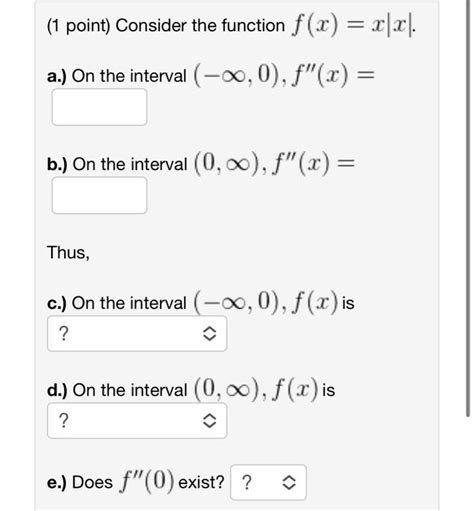 (1 point) Consider the function $f(x) = x|x|$.

a.) On the interval $(-\infty, 0)$, $f''(x) =$

b.) On the interval $(0, \infty)$, $f''(x) =$

Thus,

c.) On the interval $(-\infty, 0)$, $f(x)$ is

?

d.) On the interval $(0, \infty)$, $f(x)$ is

?

e.) Does $f''(0)$ exist? ?